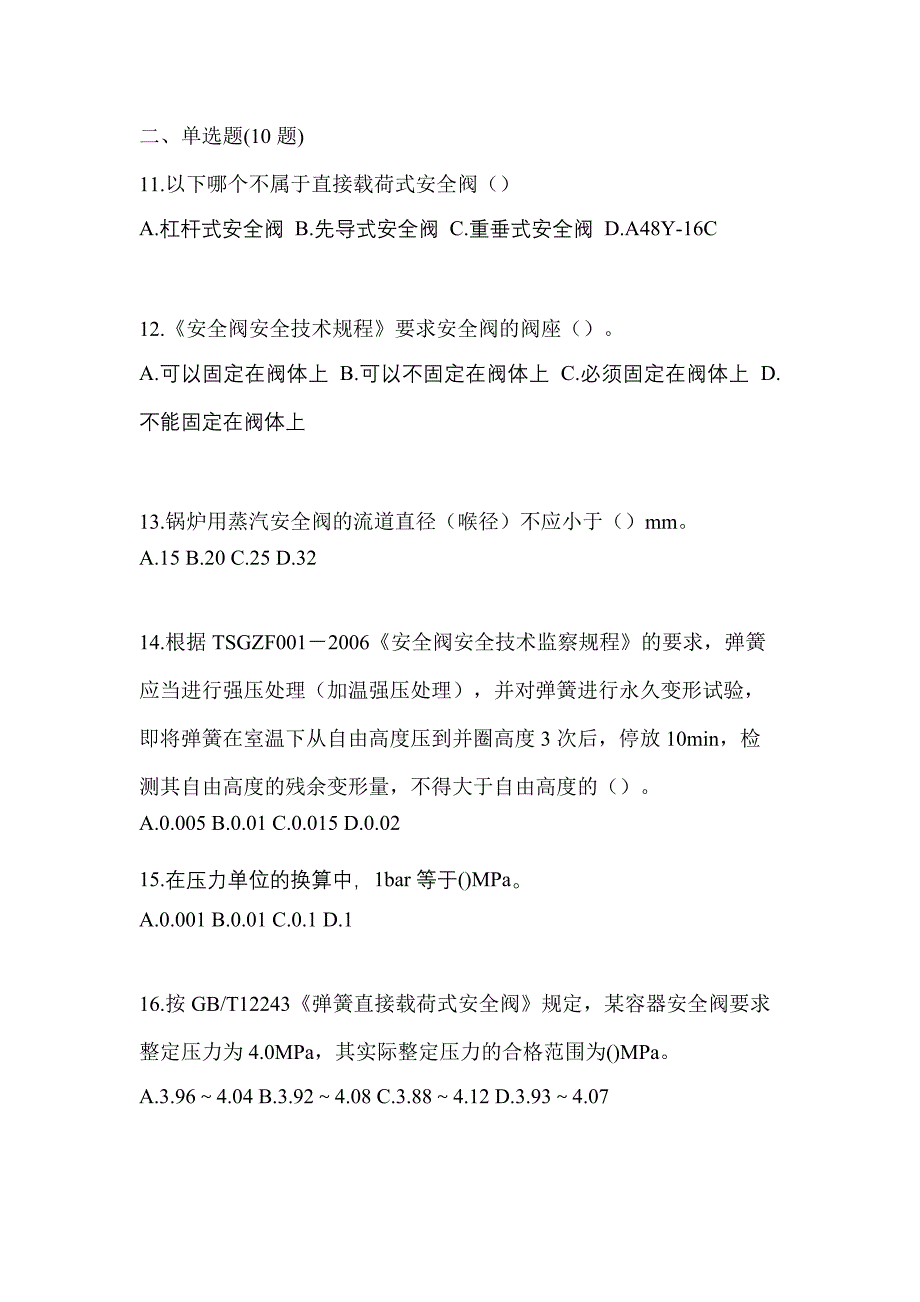 二、单选题(10 题)

11.以下哪个不属于直接载荷式安全阀（）

A.杠杆式安全阀 B.先导式安全阀 C.重垂式安全阀 D.A48Y-16C

12.《安全阀安全技术规程》要求安全阀的阀座（）。

A.可以固定在阀体上 B.可以不固定在阀体上 C.必须固定在阀体上 D.不能固定在阀体上

13.锅炉用蒸汽安全阀的流道直径（喉径）不应小于（）mm。
A.15 B.20 C.25 D.32

14.根据 TSGZF001－2006《安全阀安全技术监察规程》的要求，弹簧应当进行强压处理（加温强压处理），并对弹簧进行永久变形试验，即将弹簧在室温下从自由高度压到并圈高度 3 次后，停放 10min，检测其自由高度的残余变形量，不得大于自由高度的（）。
A.0.005 B.0.01 C.0.015 D.0.02

15.在压力单位的换算中，1bar 等于()MPa。
A.0.001 B.0.01 C.0.1 D.1

16.按 GB/T12243《弹簧直接载荷式安全阀》规定，某容器安全阀要求整定压力为 4.0MPa，其实际整定压力的合格范围为()MPa。

A.3.96 ~ 4.04 B.3.92 ~ 4.08 C.3.88 ~ 4.12 D.3.93 ~ 4.07